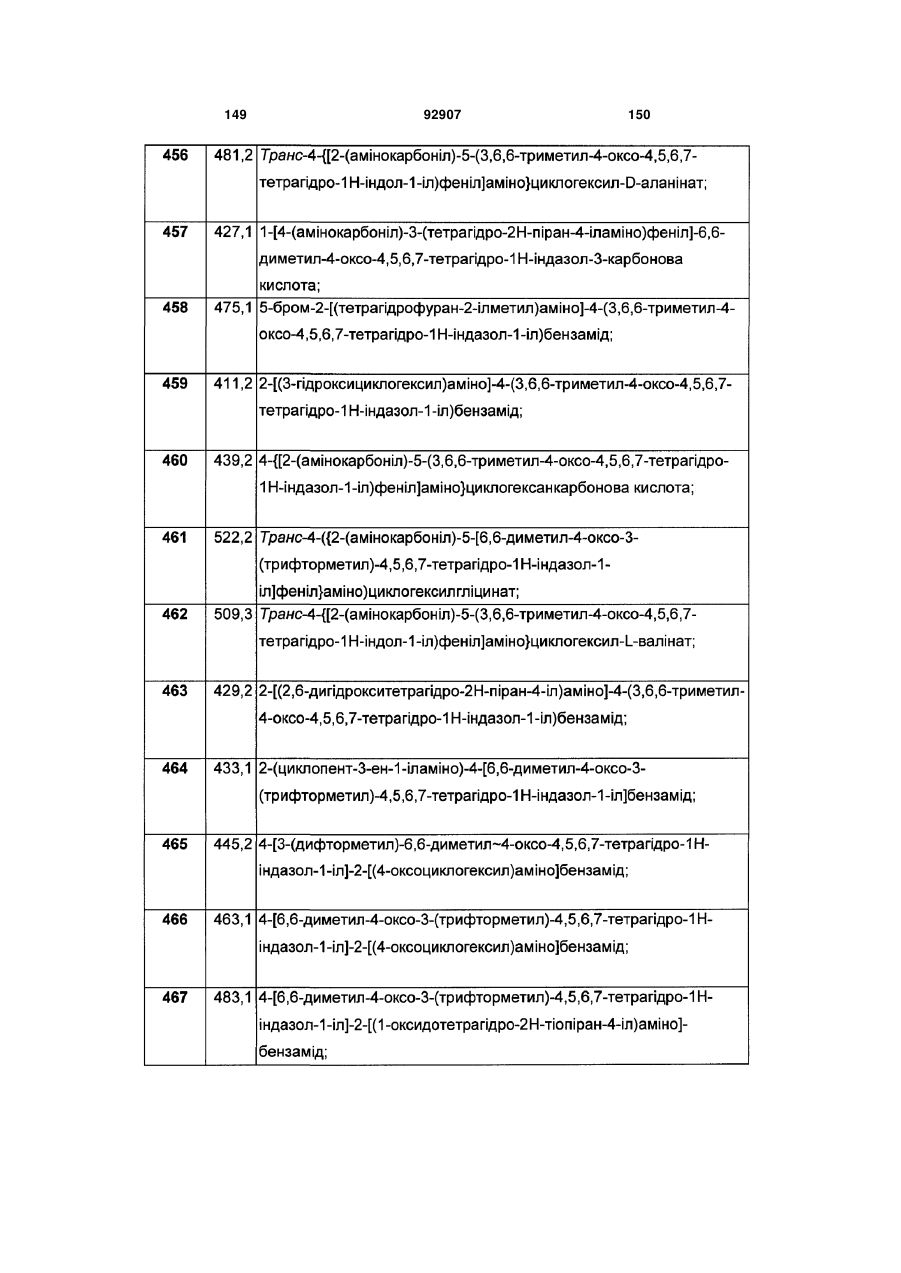 149 92907 150

| 456 | 481,2 | Транс-4-{[2-(амінокарбоніл)-5-(3,6,6-триметил-4-оксо-4,5,6,7-тетрагідро-1Н-індол-1-іл)феніл]аміно}циклогексил-D-аланінат; |
|---|---|---|
| 457 | 427,1 | 1-[4-(амінокарбоніл)-3-(тетрагідро-2Н-піран-4-іламіно)феніл]-6,6-диметил-4-оксо-4,5,6,7-тетрагідро-1Н-індазол-3-карбонова кислота; |
| 458 | 475,1 | 5-бром-2-[(тетрагідрофуран-2-ілметил)аміно]-4-(3,6,6-триметил-4-оксо-4,5,6,7-тетрагідро-1Н-індазол-1-іл)бензамід; |
| 459 | 411,2 | 2-[(3-гідроксициклогексил)аміно]-4-(3,6,6-триметил-4-оксо-4,5,6,7-тетрагідро-1Н-індазол-1-іл)бензамід; |
| 460 | 439,2 | 4-{[2-(амінокарбоніл)-5-(3,6,6-триметил-4-оксо-4,5,6,7-тетрагідро-1Н-індазол-1-іл)феніл]аміно}циклогексанкарбонова кислота; |
| 461 | 522,2 | Транс-4-({2-(амінокарбоніл)-5-[6,6-диметил-4-оксо-3-(трифторметил)-4,5,6,7-тетрагідро-1Н-індазол-1-іл]феніл}аміно)циклогексилгліцинат; |
| 462 | 509,3 | Транс-4-{[2-(амінокарбоніл)-5-(3,6,6-триметил-4-оксо-4,5,6,7-тетрагідро-1Н-індол-1-іл)феніл]аміно}циклогексил-L-валінат; |
| 463 | 429,2 | 2-[(2,6-дигідрокситетрагідро-2Н-піран-4-іл)аміно]-4-(3,6,6-триметил-4-оксо-4,5,6,7-тетрагідро-1Н-індазол-1-іл)бензамід; |
| 464 | 433,1 | 2-(циклопент-3-ен-1-іламіно)-4-[6,6-диметил-4-оксо-3-(трифторметил)-4,5,6,7-тетрагідро-1Н-індазол-1-іл]бензамід; |
| 465 | 445,2 | 4-[3-(дифторметил)-6,6-диметил~4-оксо-4,5,6,7-тетрагідро-1Н-індазол-1-іл]-2-[(4-оксоциклогексил)аміно]бензамід; |
| 466 | 463,1 | 4-[6,6-диметил-4-оксо-3-(трифторметил)-4,5,6,7-тетрагідро-1Н-індазол-1-іл]-2-[(4-оксоциклогексил)аміно]бензамід; |
| 467 | 483,1 | 4-[6,6-диметил-4-оксо-3-(трифторметил)-4,5,6,7-тетрагідро-1Н-індазол-1-іл]-2-[(1-оксидотетрагідро-2Н-тіопіран-4-іл)аміно]-бензамід; |